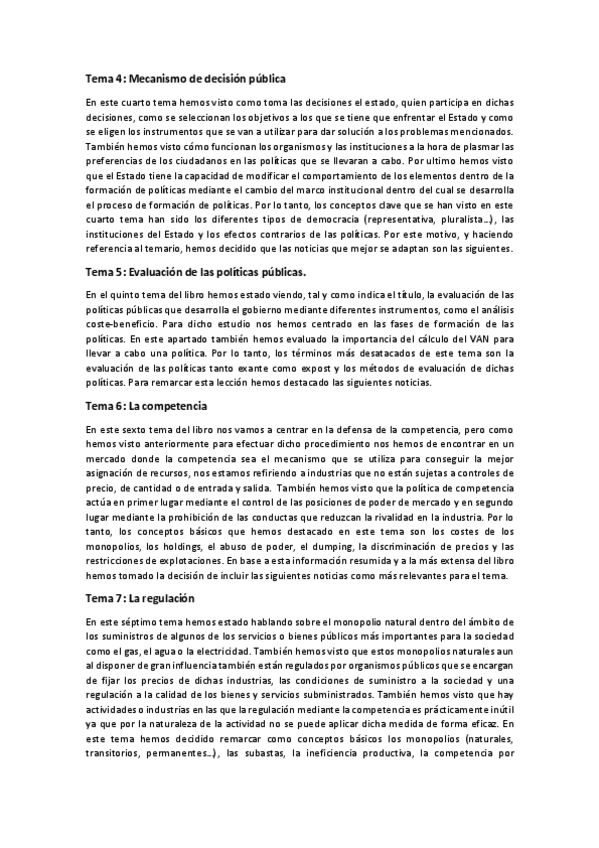 Tema 4: Mecanismo de decisión pública

En este cuarto tema hemos visto como toma las decisiones el estado, quien participa en dichas decisiones, como se seleccionan los objetivos a los que se tiene que enfrentar el Estado y como se eligen los instrumentos que se van a utilizar para dar solución a los problemas mencionados. También hemos visto cómo funcionan los organismos y las instituciones a la hora de plasmar las preferencias de los ciudadanos en las políticas que se llevaran a cabo. Por ultimo hemos visto que el Estado tiene la capacidad de modificar el comportamiento de los elementos dentro de la formación de políticas mediante el cambio del marco institucional dentro del cual se desarrolla el proceso de formación de políticas. Por lo tanto, los conceptos clave que se han visto en este cuarto tema han sido los diferentes tipos de democracia (representativa, pluralista…), las instituciones del Estado y los efectos contrarios de las políticas. Por este motivo, y haciendo referencia al temario, hemos decidido que las noticias que mejor se adaptan son las siguientes.

Tema 5: Evaluación de las políticas públicas.

En el quinto tema del libro hemos estado viendo, tal y como indica el título, la evaluación de las políticas públicas que desarrolla el gobierno mediante diferentes instrumentos, como el análisis coste-beneficio. Para dicho estudio nos hemos centrado en las fases de formación de las políticas. En este apartado también hemos evaluado la importancia del cálculo del VAN para llevar a cabo una política. Por lo tanto, los términos más desatacados de este tema son la evaluación de las políticas tanto exante como expost y los métodos de evaluación de dichas políticas. Para remarcar esta lección hemos destacado las siguientes noticias.

Tema 6: La competencia

En este sexto tema del libro nos vamos a centrar en la defensa de la competencia, pero como hemos visto anteriormente para efectuar dicho procedimiento nos hemos de encontrar en un mercado donde la competencia sea el mecanismo que se utiliza para conseguir la mejor asignación de recursos, nos estamos refiriendo a industrias que no están sujetas a controles de precio, de cantidad o de entrada y salida. También hemos visto que la política de competencia actúa en primer lugar mediante el control de las posiciones de poder de mercado y en segundo lugar mediante la prohibición de las conductas que reduzcan la rivalidad en la industria. Por lo tanto, los conceptos básicos que hemos destacado en este tema son los costes de los monopolios, los holdings, el abuso de poder, el dumping, la discriminación de precios y las restricciones de explotaciones. En base a esta información resumida y a la más extensa del libro hemos tomado la decisión de incluir las siguientes noticias como más relevantes para el tema.

Tema 7: La regulación

En este séptimo tema hemos estado hablando sobre el monopolio natural dentro del ámbito de los suministros de algunos de los servicios o bienes públicos más importantes para la sociedad como el gas, el agua o la electricidad. También hemos visto que estos monopolios naturales aun al disponer de gran influencia también están regulados por organismos públicos que se encargan de fijar los precios de dichas industrias, las condiciones de suministro a la sociedad y una regulación a la calidad de los bienes y servicios subministrados. También hemos visto que hay actividades o industrias en las que la regulación mediante la competencia es prácticamente inútil ya que por la naturaleza de la actividad no se puede aplicar dicha medida de forma eficaz. En este tema hemos decidido remarcar como conceptos básicos los monopolios (naturales, transitorios, permanentes…), las subastas, la ineficiencia productiva, la competencia por